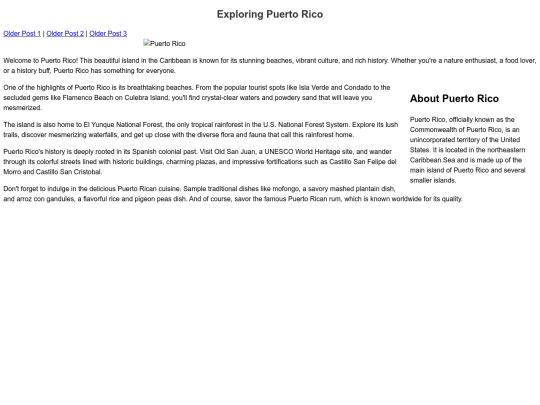 Exploring Puerto Rico

Older Post 1 | Older Post 2 | Older Post 3

Puerto Rico

Welcome to Puerto Rico! This beautiful island in the Caribbean is known for its stunning beaches, vibrant culture, and rich history. Whether you're a nature enthusiast, a food lover, or a history buff, Puerto Rico has something for everyone.

One of the highlights of Puerto Rico is its breathtaking beaches. From the popular tourist spots like Isla Verde and Condado to the secluded gems like Flamenco Beach on Culebra Island, you'll find crystal-clear waters and powdery sand that will leave you mesmerized.

The island is also home to El Yunque National Forest, the only tropical rainforest in the U.S. National Forest System. Explore its lush trails, discover mesmerizing waterfalls, and get up close with the diverse flora and fauna that call this rainforest home.

Puerto Rico's history is deeply rooted in its Spanish colonial past. Visit Old San Juan, a UNESCO World Heritage site, and wander through its colorful streets lined with historic buildings, charming plazas, and impressive fortifications such as Castillo San Felipe del Morro and Castillo San Cristobal.

Don't forget to indulge in the delicious Puerto Rican cuisine. Sample traditional dishes like mofongo, a savory mashed plantain dish, and arroz con gandules, a flavorful rice and pigeon peas dish. And of course, savor the famous Puerto Rican rum, which is known worldwide for its quality.

About Puerto Rico

Puerto Rico, officially known as the Commonwealth of Puerto Rico, is an unincorporated territory of the United States. It is located in the northeastern Caribbean Sea and is made up of the main island of Puerto Rico and several smaller islands.